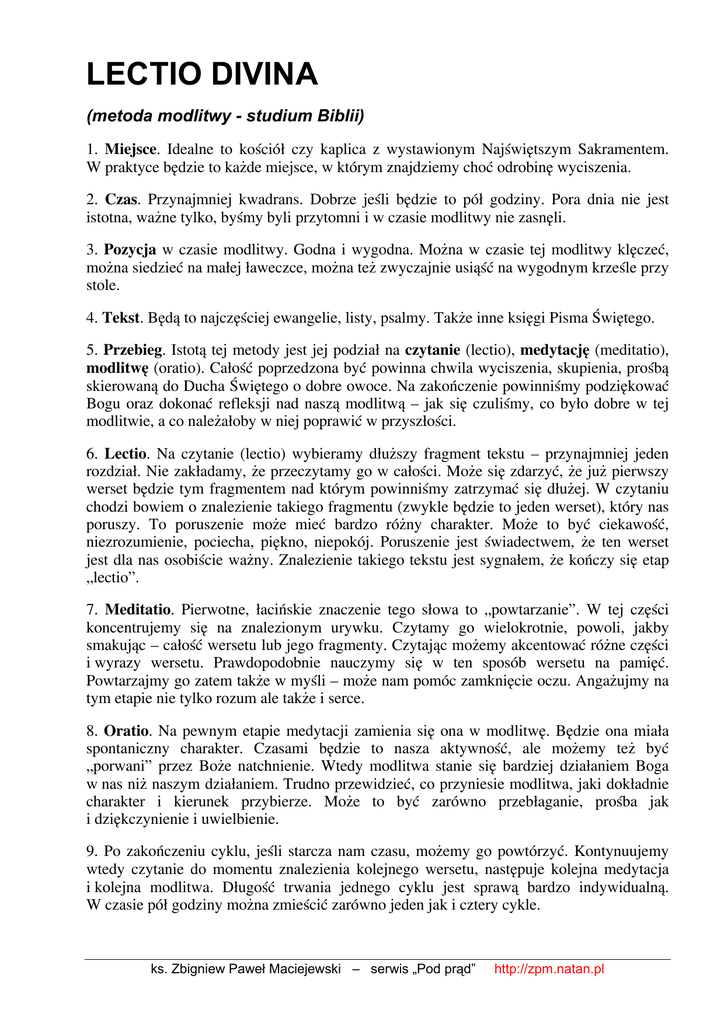 LECTIO DIVINA

(metoda modlitwy - studium Biblii)

1. Miejsce. Idealne to kościół czy kaplica z wystawionym Najświętszym Sakramentem. W praktyce będzie to każde miejsce, w którym znajdziemy choć odrobinę wyciszenia.

2. Czas. Przynajmniej kwadrans. Dobrze jeśli będzie to pół godziny. Pora dnia nie jest istotna, ważne tylko, byśmy byli przytomni i w czasie modlitwy nie zasnęli.

3. Pozycja w czasie modlitwy. Godna i wygodna. Można w czasie tej modlitwy klęczeć, można siedzieć na małej ławeczce, można też zwyczajnie usiąść na wygodnym krześle przy stole.

4. Tekst. Będą to najczęściej ewangelie, listy, psalmy. Także inne księgi Pisma Świętego.

5. Przebieg. Istotą tej metody jest jej podział na czytanie (lectio), medytację (meditatio), modlitwę (oratio). Całość poprzedzona być powinna chwila wyciszenia, skupienia, prośbą skierowaną do Ducha Świętego o dobre owoce. Na zakończenie powinniśmy podziękować Bogu oraz dokonać refleksji nad naszą modlitwą – jak się czuliśmy, co było dobre w tej modlitwie, a co należałoby w niej poprawić w przyszłości.

6. Lectio. Na czytanie (lectio) wybieramy dłuższy fragment tekstu – przynajmniej jeden rozdział. Nie zakładamy, że przeczytamy go w całości. Może się zdarzyć, że już pierwszy werset będzie tym fragmentem nad którym powinniśmy zatrzymać się dłużej. W czytaniu chodzi bowiem o znalezienie takiego fragmentu (zwykle będzie to jeden werset), który nas poruszy. To poruszenie może mieć bardzo różny charakter. Może to być ciekawość, niezrozumienie, pociecha, piękno, niepokój. Poruszenie jest świadectwem, że ten werset jest dla nas osobiście ważny. Znalezienie takiego tekstu jest sygnałem, że kończy się etap „lectio”.

7. Meditatio. Pierwotne, łacińskie znaczenie tego słowa to „powtarzanie”. W tej części koncentrujemy się na znalezionym urywku. Czytamy go wielokrotnie, powoli, jakby smakując – całość wersetu lub jego fragmenty. Czytając możemy akcentować różne części i wyrazy wersetu. Prawdopodobnie nauczymy się w ten sposób wersetu na pamięć. Powtarzajmy go zatem także w myśli – może nam pomóc zamknięcie oczu. Angażujmy na tym etapie nie tylko rozum ale także i serce.

8. Oratio. Na pewnym etapie medytacji zamienia się ona w modlitwę. Będzie ona miała spontaniczny charakter. Czasami będzie to nasza aktywność, ale możemy też być „porwani” przez Boże natchnienie. Wtedy modlitwa stanie się bardziej działaniem Boga w nas niż naszym działaniem. Trudno przewidzieć, co przyniesie modlitwa, jaki dokładnie charakter i kierunek przybierze. Może to być zarówno przebłaganie, prośba jak i dziękczynienie i uwielbienie.

9. Po zakończeniu cyklu, jeśli starcza nam czasu, możemy go powtórzyć. Kontynuujemy wtedy czytanie do momentu znalezienia kolejnego wersetu, następuje kolejna medytacja i kolejna modlitwa. Długość trwania jednego cyklu jest sprawą bardzo indywidualną. W czasie pół godziny można zmieścić zarówno jeden jak i cztery cykle.

ks. Zbigniew Paweł Maciejewski – serwis „Pod prąd” http://zpm.natan.pl